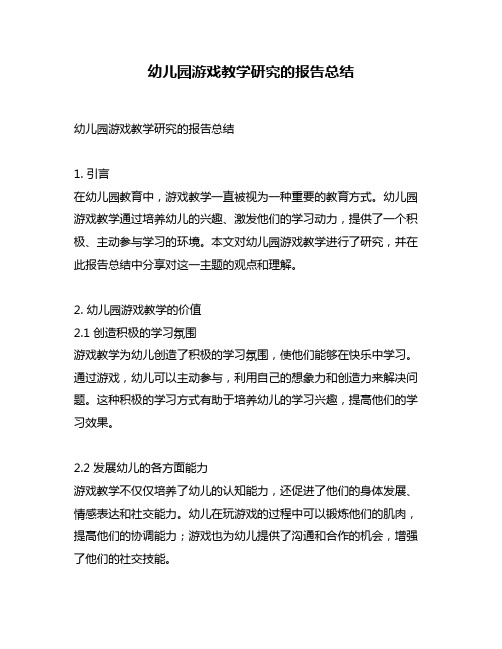 幼儿园游戏教学研究的报告总结

幼儿园游戏教学研究的报告总结

1. 引言
在幼儿园教育中，游戏教学一直被视为一种重要的教育方式。幼儿园游戏教学通过培养幼儿的兴趣、激发他们的学习动力，提供了一个积极、主动参与学习的环境。本文对幼儿园游戏教学进行了研究，并在此报告总结中分享对这一主题的观点和理解。

2. 幼儿园游戏教学的价值
2.1 创造积极的学习氛围
游戏教学为幼儿创造了积极的学习氛围，使他们能够在快乐中学习。通过游戏，幼儿可以主动参与，利用自己的想象力和创造力来解决问题。这种积极的学习方式有助于培养幼儿的学习兴趣，提高他们的学习效果。

2.2 发展幼儿的各方面能力
游戏教学不仅仅培养了幼儿的认知能力，还促进了他们的身体发展、情感表达和社交能力。幼儿在玩游戏的过程中可以锻炼他们的肌肉，提高他们的协调能力；游戏也为幼儿提供了沟通和合作的机会，增强了他们的社交技能。